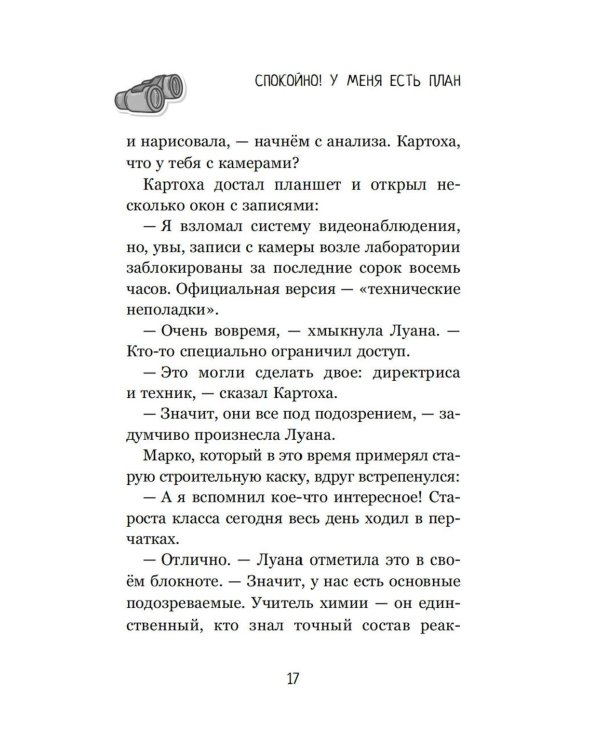 СПОКОЙНО! У МЕНЯ ЕСТЬ ПЛАН

и нарисовала, — начнём с анализа. Картоха, что у тебя с камерами?

Картоха достал планшет и открыл несколько окон с записями:

— Я взломал систему видеонаблюдения, но, увы, записи с камеры возле лаборатории заблокированы за последние сорок восемь часов. Официальная версия — «технические неполадки».

— Очень вовремя, — хмыкнула Луана. — Кто-то специально ограничил доступ.

— Это могли сделать двое: директриса и техник, — сказал Картоха.

— Значит, они все под подозрением, — задумчиво произнесла Луана.

Марко, который в это время примерял старую строительную каску, вдруг встрепенулся:

— А я вспомнил кое-что интересное! Староста класса сегодня весь день ходил в перчатках.

— Отлично. — Луана отметила это в своём блокноте. — Значит, у нас есть основные подозреваемые. Учитель химии — он единственный, кто знал точный состав реак-

17